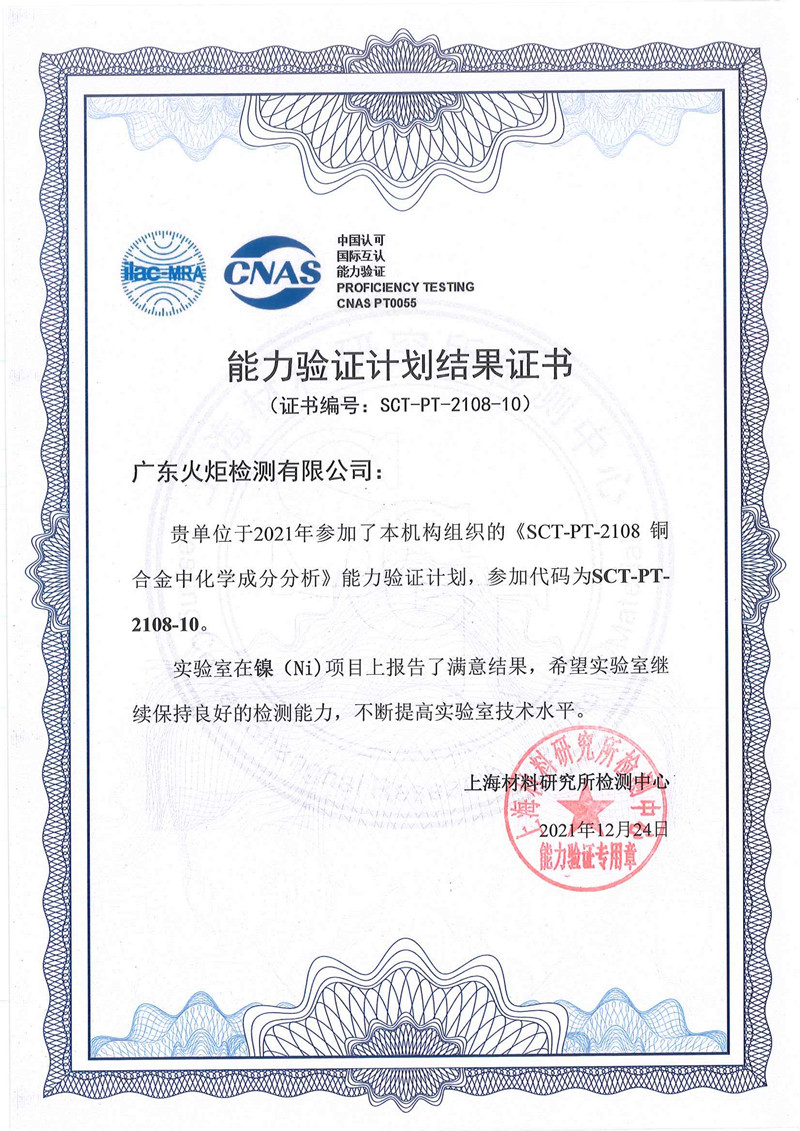 ilac-MRA

CNAS

中国认可
国际互认
能力验证
PROFICIENCY TESTING
CNAS PT0055

能力验证计划结果证书

（证书编号：SCT-PT-2108-10）

广东火炬检测有限公司：

贵单位于2021年参加了本机构组织的《SCT-PT-2108 铜合金中化学成分分析》能力验证计划，参加代码为SCT-PT-2108-10。

实验室在镍（Ni）项目上报告了满意结果，希望实验室继续保持良好的检测能力，不断提高实验室技术水平。

上海材料研究所检测中心

2021年12月24日

上海材料研究所检测中心
能力验证专用章